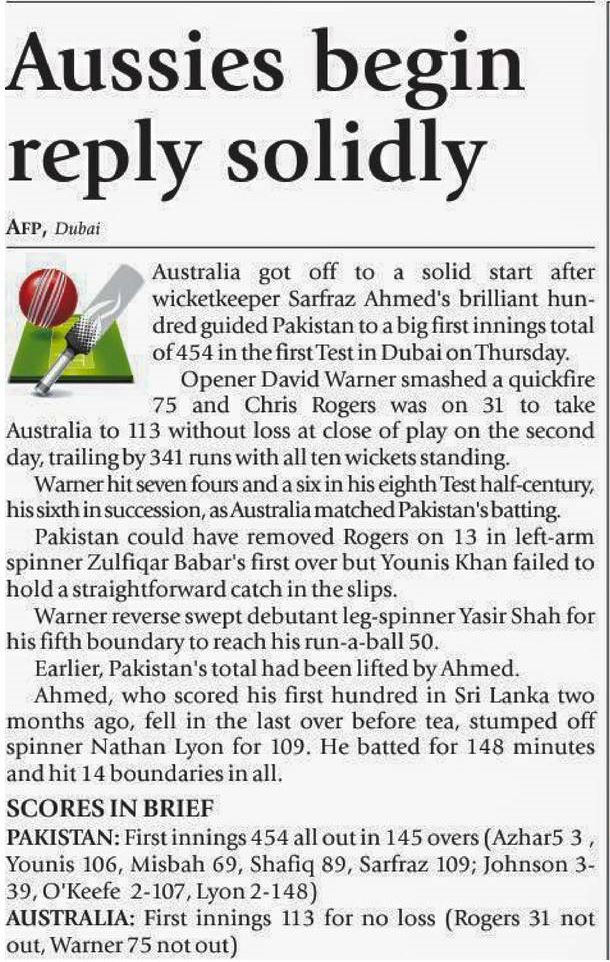 Aussies begin reply solidly

AFP, Dubai

Australia got off to a solid start after wicketkeeper Sarfraz Ahmed's brilliant hundred guided Pakistan to a big first innings total of 454 in the first Test in Dubai on Thursday.

Opener David Warner smashed a quickfire 75 and Chris Rogers was on 31 to take Australia to 113 without loss at close of play on the second day, trailing by 341 runs with all ten wickets standing.

Warner hit seven fours and a six in his eighth Test half-century, his sixth in succession, as Australia matched Pakistan's batting.

Pakistan could have removed Rogers on 13 in left-arm spinner Zulfiqar Babar's first over but Younis Khan failed to hold a straightforward catch in the slips.

Warner reverse swept debutant leg-spinner Yasir Shah for his fifth boundary to reach his run-a-ball 50.

Earlier, Pakistan's total had been lifted by Ahmed.

Ahmed, who scored his first hundred in Sri Lanka two months ago, fell in the last over before tea, stumped off spinner Nathan Lyon for 109. He batted for 148 minutes and hit 14 boundaries in all.

SCORES IN BRIEF

PAKISTAN: First innings 454 all out in 145 overs (Azhar5 3 , Younis 106, Misbah 69, Shafiq 89, Sarfraz 109; Johnson 3-39, O'Keefe 2-107, Lyon 2-148)

AUSTRALIA: First innings 113 for no loss (Rogers 31 not out, Warner 75 not out)